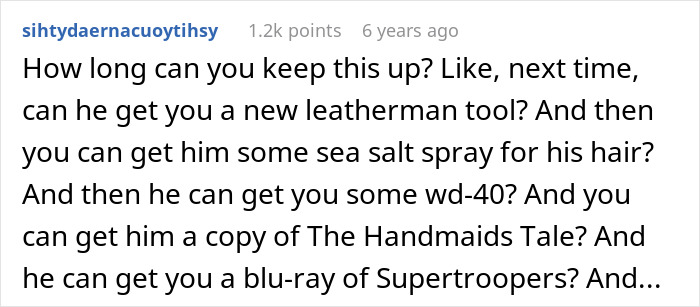 sihtydaernacuoytihsy 1.2k points 6 years ago

How long can you keep this up? Like, next time, can he get you a new leatherman tool? And then you can get him some sea salt spray for his hair? And then he can get you some wd-40? And you can get him a copy of The Handmaids Tale? And he can get you a blu-ray of Supertroopers? And...